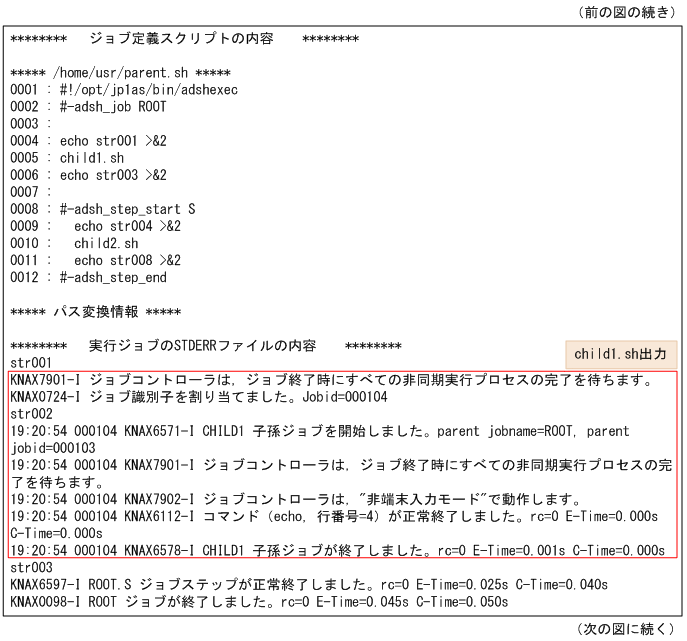 （前の図の続き）

********　ジョブ定義スクリプトの内容　　********

***** /home/usr/parent.sh *****
0001 : #!/opt/jp1as/bin/adshexec
0002 : #-adsh_job ROOT
0003 :
0004 : echo str001 >&2
0005 : child1.sh
0006 : echo str003 >&2
0007 :
0008 : #-adsh_step_start S
0009 :   echo str004 >&2
0010 :   child2.sh
0011 :   echo str008 >&2
0012 : #-adsh_step_end

***** パス変換情報 *****

********　実行ジョブのSTDERRファイルの内容　　********
str001

child1.sh出力

KNAX7901-I ジョブコントローラは，ジョブ終了時にすべての非同期実行プロセスの完了を待ちます。
KNAX0724-I ジョブ識別子を割り当てました。Jobid=000104
str002
19:20:54 000104 KNAX6571-I CHILD1 子孫ジョブを開始しました。parent jobname=ROOT, parent jobid=000103
19:20:54 000104 KNAX7901-I ジョブコントローラは，ジョブ終了時にすべての非同期実行プロセスの完了を待ちます。
19:20:54 000104 KNAX7902-I ジョブコントローラは，"非端末入力モード"で動作します。
19:20:54 000104 KNAX6112-I コマンド（echo, 行番号=4）が正常終了しました。rc=0 E-Time=0.000s C-Time=0.000s
19:20:54 000104 KNAX6578-I CHILD1 子孫ジョブが終了しました。rc=0 E-Time=0.001s C-Time=0.000s
str003
KNAX6597-I ROOT.S ジョブステップが正常終了しました。rc=0 E-Time=0.025s C-Time=0.040s
KNAX0098-I ROOT ジョブが終了しました。rc=0 E-Time=0.045s C-Time=0.050s

（次の図に続く）